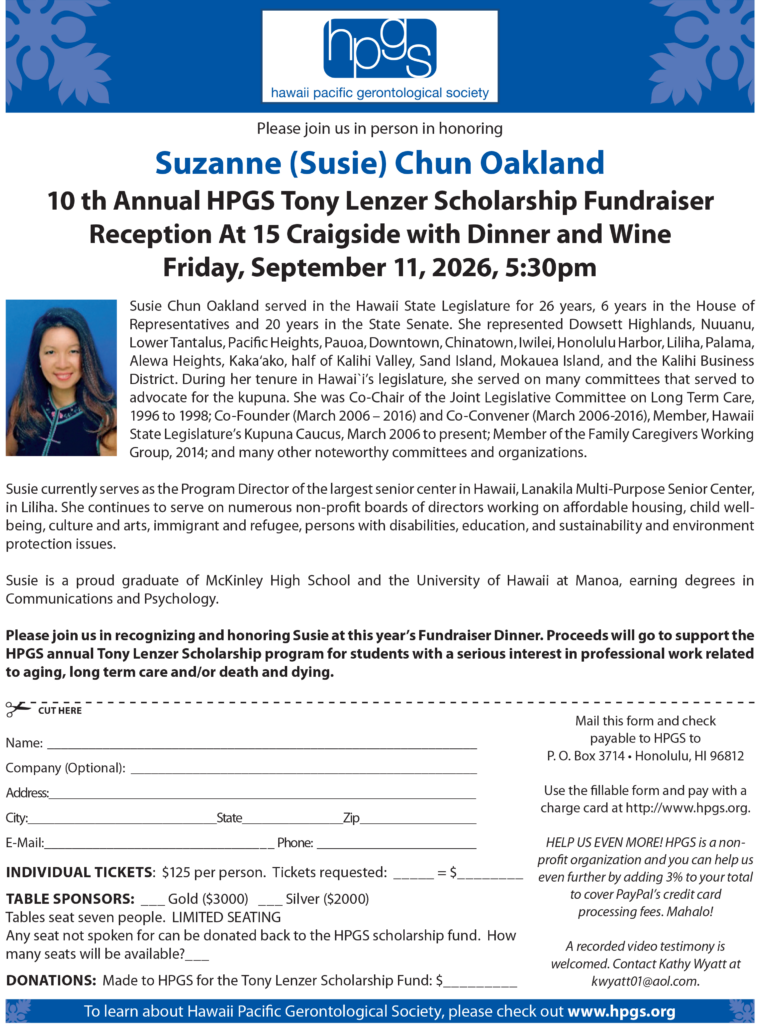 hpgs
hawaii pacific gerontological society

Please join us in person in honoring

Suzanne (Susie) Chun Oakland

10 th Annual HPGS Tony Lenzer Scholarship Fundraiser
Reception At 15 Craigside with Dinner and Wine
Friday, September 11, 2026, 5:30pm

Susie Chun Oakland served in the Hawaii State Legislature for 26 years, 6 years in the House of Representatives and 20 years in the State Senate. She represented Dowsett Highlands, Nuuanu, Lower Tantalus, Pacific Heights, Pauoa, Downtown, Chinatown, Iwilei, Honolulu Harbor, Liliha, Palama, Alewa Heights, Kaka'ako, half of Kalihi Valley, Sand Island, Mokauea Island, and the Kalihi Business District. During her tenure in Hawai`i's legislature, she served on many committees that served to advocate for the kupuna. She was Co-Chair of the Joint Legislative Committee on Long Term Care, 1996 to 1998; Co-Founder (March 2006 – 2016) and Co-Convener (March 2006-2016), Member, Hawaii State Legislature's Kupuna Caucus, March 2006 to present; Member of the Family Caregivers Working Group, 2014; and many other noteworthy committees and organizations.

Susie currently serves as the Program Director of the largest senior center in Hawaii, Lanakila Multi-Purpose Senior Center, in Liliha. She continues to serve on numerous non-profit boards of directors working on affordable housing, child well-being, culture and arts, immigrant and refugee, persons with disabilities, education, and sustainability and environment protection issues.

Susie is a proud graduate of McKinley High School and the University of Hawaii at Manoa, earning degrees in Communications and Psychology.

Please join us in recognizing and honoring Susie at this year's Fundraiser Dinner. Proceeds will go to support the HPGS annual Tony Lenzer Scholarship program for students with a serious interest in professional work related to aging, long term care and/or death and dying.

CUT HERE

Name: ____
Company (Optional): ____
Address: ____
City: ____ State ____ Zip ____
E-Mail: ____ Phone: ____

INDIVIDUAL TICKETS: $125 per person. Tickets requested: ____ = $____

TABLE SPONSORS: ____ Gold ($3000) ____ Silver ($2000)
Tables seat seven people. LIMITED SEATING
Any seat not spoken for can be donated back to the HPGS scholarship fund. How many seats will be available? ____

DONATIONS: Made to HPGS for the Tony Lenzer Scholarship Fund: $____

Mail this form and check payable to HPGS to
P. O. Box 3714 • Honolulu, HI 96812

Use the fillable form and pay with a charge card at http://www.hpgs.org.

HELP US EVEN MORE! HPGS is a non-profit organization and you can help us even further by adding 3% to your total to cover PayPal's credit card processing fees. Mahalo!

A recorded video testimony is welcomed. Contact Kathy Wyatt at kwyatt01@aol.com.

To learn about Hawaii Pacific Gerontological Society, please check out www.hpgs.org